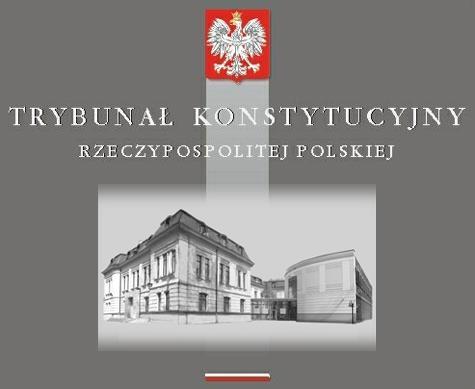 TRYBUNAŁ KONSTYTUCYJNY
RZECZYPOSPOLITEJ POLSKIEJ